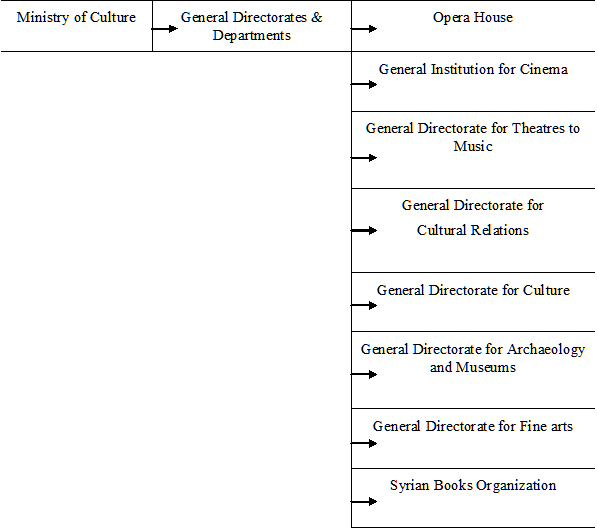 Ministry of Culture

General Directorates & Departments

Opera House

General Institution for Cinema

General Directorate for Theatres to Music

General Directorate for Cultural Relations

General Directorate for Culture

General Directorate for Archaeology and Museums

General Directorate for Fine arts

Syrian Books Organization